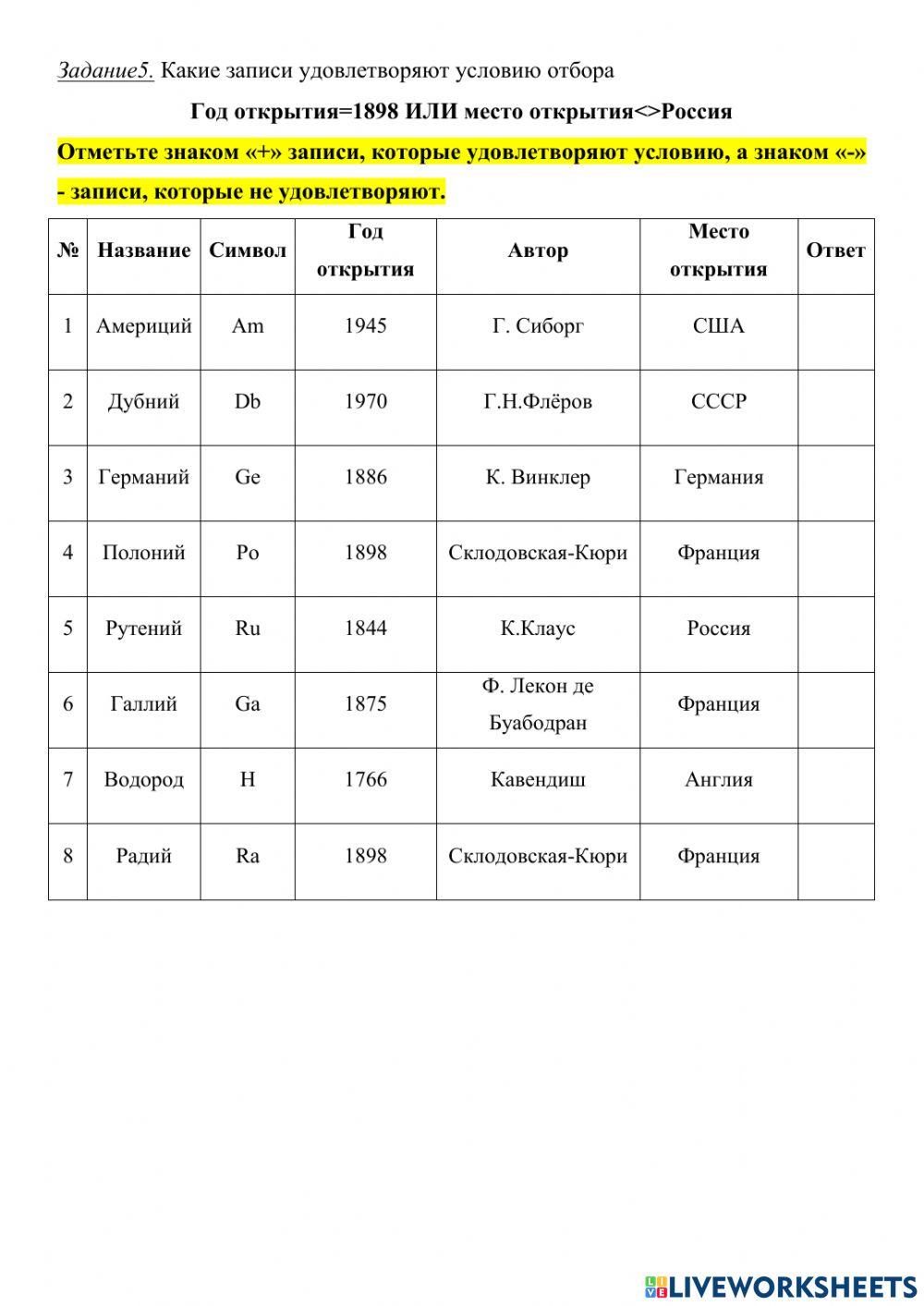 Задание5. Какие записи удовлетворяют условию отбора

Год открытия=1898 ИЛИ место открытия<>Россия

Отметьте знаком «+» записи, которые удовлетворяют условию, а знаком «-» - записи, которые не удовлетворяют.

| № | Название | Символ | Год открытия | Автор | Место открытия | Ответ |
|---|---|---|---|---|---|---|
| 1 | Америций | Am | 1945 | Г. Сиборг | США | |
| 2 | Дубний | Db | 1970 | Г.Н.Флёров | СССР | |
| 3 | Германий | Ge | 1886 | К. Винклер | Германия | |
| 4 | Полоний | Po | 1898 | Склодовская-Кюри | Франция | |
| 5 | Рутений | Ru | 1844 | К.Клаус | Россия | |
| 6 | Галлий | Ga | 1875 | Ф. Лекон де Буабодран | Франция | |
| 7 | Водород | H | 1766 | Кавендиш | Англия | |
| 8 | Радий | Ra | 1898 | Склодовская-Кюри | Франция | |

LIVEWORKSHEETS